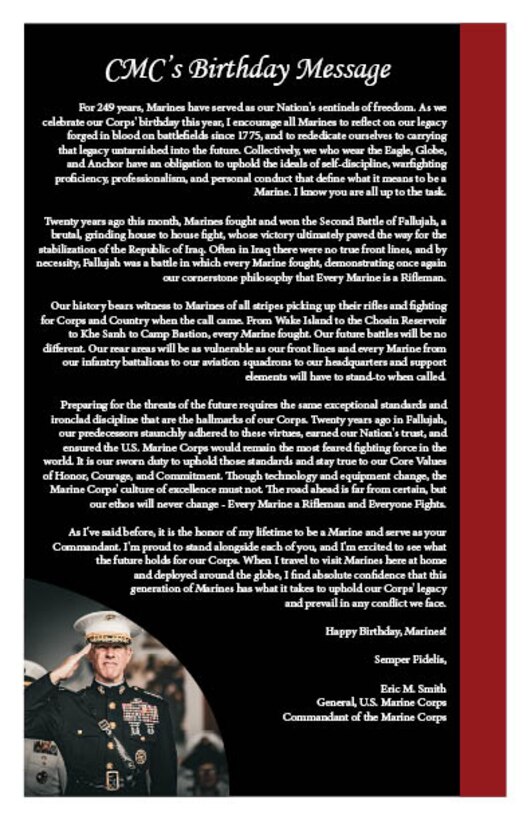 CMC's Birthday Message

For 249 years, Marines have served as our Nation's sentinels of freedom. As we celebrate our Corps' birthday this year, I encourage all Marines to reflect on our legacy forged in blood on battlefields since 1775, and to rededicate ourselves to carrying that legacy untarnished into the future. Collectively, we who wear the Eagle, Globe, and Anchor have an obligation to uphold the ideals of self-discipline, warfighting proficiency, professionalism, and personal conduct that define what it means to be a Marine. I know you are all up to the task.

Twenty years ago this month, Marines fought and won the Second Battle of Fallujah, a brutal, grinding house to house fight, whose victory ultimately paved the way for the stabilization of the Republic of Iraq. Often in Iraq there were no true front lines, and by necessity, Fallujah was a battle in which every Marine fought, demonstrating once again our cornerstone philosophy that Every Marine is a Rifleman.

Our history bears witness to Marines of all stripes picking up their rifles and fighting for Corps and Country when the call came. From Wake Island to the Chosin Reservoir to Khe Sanh to Camp Bastion, every Marine fought. Our future battles will be no different. Our rear areas will be as vulnerable as our front lines and every Marine from our infantry battalions to our aviation squadrons to our headquarters and support elements will have to stand-to when called.

Preparing for the threats of the future requires the same exceptional standards and ironclad discipline that are the hallmarks of our Corps. Twenty years ago in Fallujah, our predecessors staunchly adhered to these virtues, earned our Nation's trust, and ensured the U.S. Marine Corps would remain the most feared fighting force in the world. It is our sworn duty to uphold those standards and stay true to our Core Values of Honor, Courage, and Commitment. Though technology and equipment change, the Marine Corps' culture of excellence must not. The road ahead is far from certain, but our ethos will never change - Every Marine a Rifleman and Everyone Fights.

As I've said before, it is the honor of my lifetime to be a Marine and serve as your Commandant. I'm proud to stand alongside each of you, and I'm excited to see what the future holds for our Corps. When I travel to visit Marines here at home and deployed around the globe, I find absolute confidence that this generation of Marines has what it takes to uphold our Corps' legacy and prevail in any conflict we face.

Happy Birthday, Marines!

Semper Fidelis,

Eric M. Smith
General, U.S. Marine Corps
Commandant of the Marine Corps